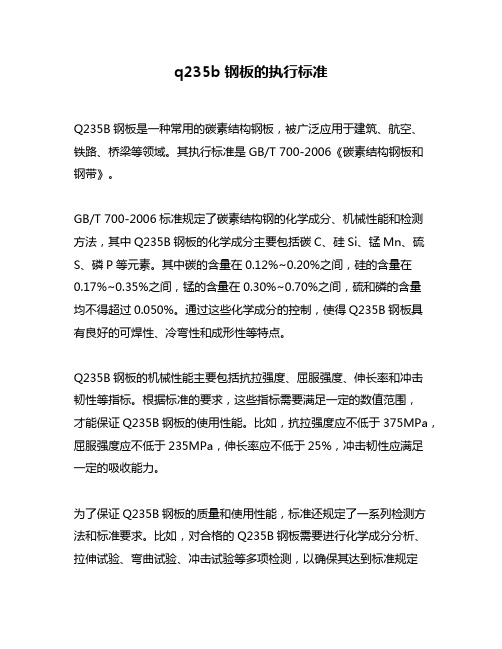 q235b 钢板的执行标准

Q235B 钢板是一种常用的碳素结构钢板，被广泛应用于建筑、航空、铁路、桥梁等领域。其执行标准是 GB/T 700-2006《碳素结构钢板和钢带》。

GB/T 700-2006 标准规定了碳素结构钢的化学成分、机械性能和检测方法，其中 Q235B 钢板的化学成分主要包括碳 C、硅 Si、锰 Mn、硫 S、磷 P 等元素。其中碳的含量在 0.12%~0.20%之间，硅的含量在 0.17%~0.35%之间，锰的含量在 0.30%~0.70%之间，硫和磷的含量均不得超过 0.050%。通过这些化学成分的控制，使得 Q235B 钢板具有良好的可焊性、冷弯性和成形性等特点。

Q235B 钢板的机械性能主要包括抗拉强度、屈服强度、伸长率和冲击韧性等指标。根据标准的要求，这些指标需要满足一定的数值范围，才能保证 Q235B 钢板的使用性能。比如，抗拉强度应不低于 375MPa，屈服强度应不低于 235MPa，伸长率应不低于 25%，冲击韧性应满足一定的吸收能力。

为了保证 Q235B 钢板的质量和使用性能，标准还规定了一系列检测方法和标准要求。比如，对合格的 Q235B 钢板需要进行化学成分分析、拉伸试验、弯曲试验、冲击试验等多项检测，以确保其达到标准规定